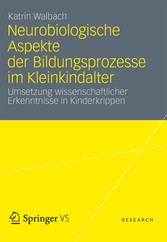 Katrin Walbach

Neurobiologische Aspekte der Bildungsprozesse im Kleinkindalter

Umsetzung wissenschaftlicher Erkenntnisse in Kinderkrippen

Springer VS

RESEARCH